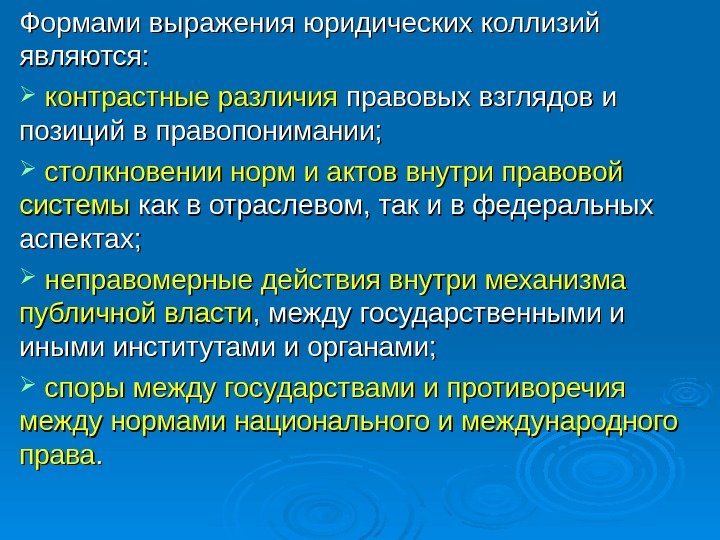 Формами выражения юридических коллизий являются:

➢ контрастные различия правовых взглядов и позиций в правопонимании;

➢ столкновении норм и актов внутри правовой системы как в отраслевом, так и в федеральных аспектах;

➢ неправомерные действия внутри механизма публичной власти, между государственными и иными институтами и органами;

➢ споры между государствами и противоречия между нормами национального и международного права.